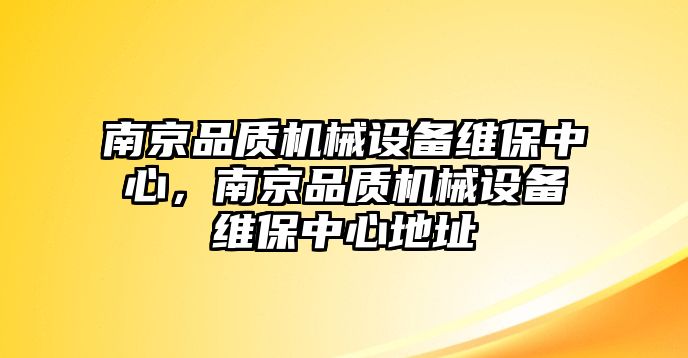 南京品质机械设备维保中心，南京品质机械设备维保中心地址